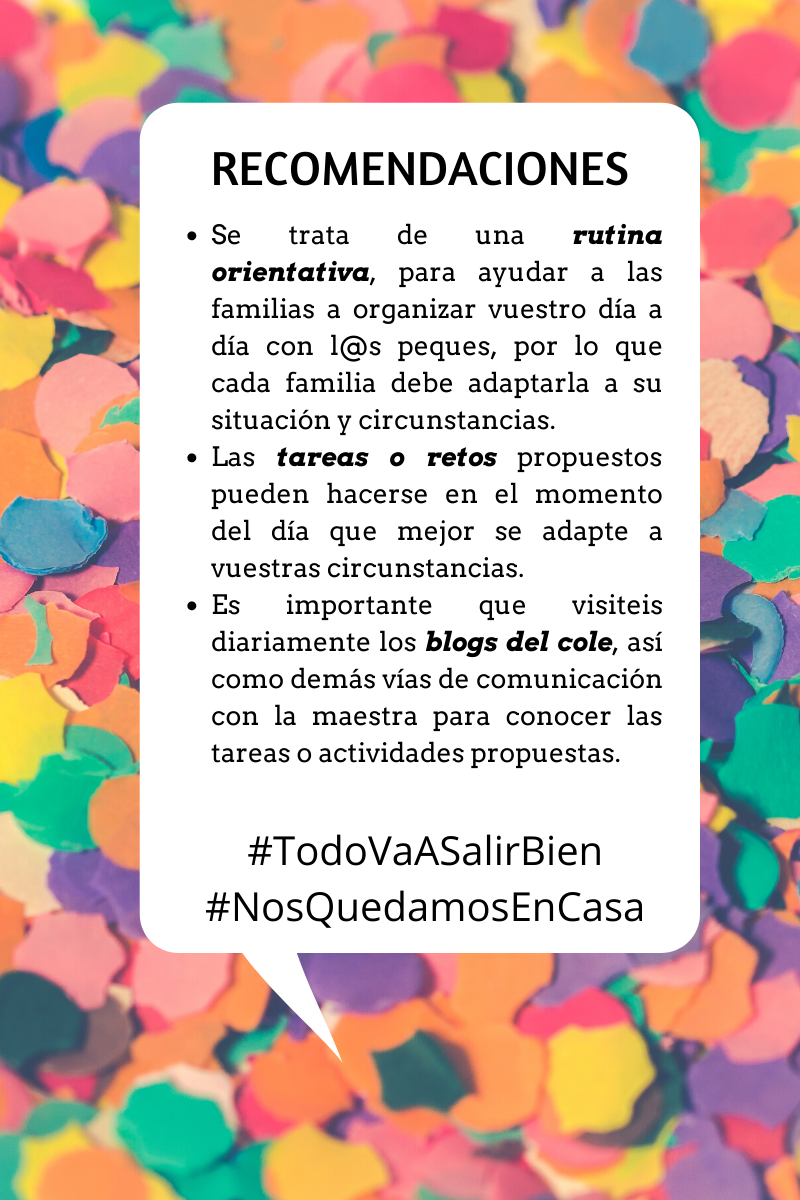 RECOMENDACIONES

• Se trata de una rutina orientativa, para ayudar a las familias a organizar vuestro día a día con l@s peques, por lo que cada familia debe adaptarla a su situación y circunstancias.
• Las tareas o retos propuestos pueden hacerse en el momento del día que mejor se adapte a vuestras circunstancias.
• Es importante que visiteis diariamente los blogs del cole, así como demás vías de comunicación con la maestra para conocer las tareas o actividades propuestas.

#TodoVaASalirBien
#NosQuedamosEnCasa